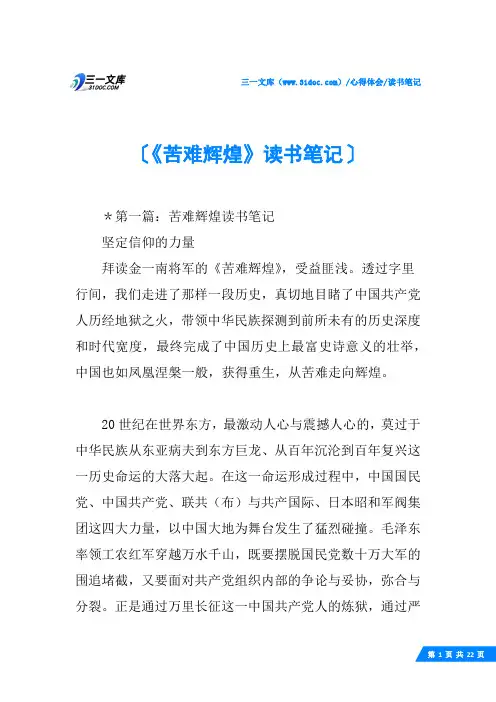 三一文库
31DOC.COM

三一文库（www.31doc.com）/心得体会/读书笔记

〔《苦难辉煌》读书笔记〕

＊第一篇：苦难辉煌读书笔记

坚定信仰的力量

拜读金一南将军的《苦难辉煌》，受益匪浅。透过字里行间，我们走进了那样一段历史，真切地目睹了中国共产党人历经地狱之火，带领中华民族探测到前所未有的历史深度和时代宽度，最终完成了中国历史上最富史诗意义的壮举，中国也如凤凰涅槃一般，获得重生，从苦难走向辉煌。

20世纪在世界东方，最激动人心与震撼人心的，莫过于中华民族从东亚病夫到东方巨龙、从百年沉沦到百年复兴这一历史命运的大落大起。在这一命运形成过程中，中国国民党、中国共产党、联共（布）与共产国际、日本昭和军阀集团这四大力量，以中国大地为舞台发生了猛烈碰撞。毛泽东率领工农红军穿越万水千山，既要摆脱国民党数十万大军的围追堵截，又要面对共产党组织内部的争论与妥协，弥合与分裂。正是通过万里长征这一中国共产党人的炼狱，通过严

第 1 页 共 22 页